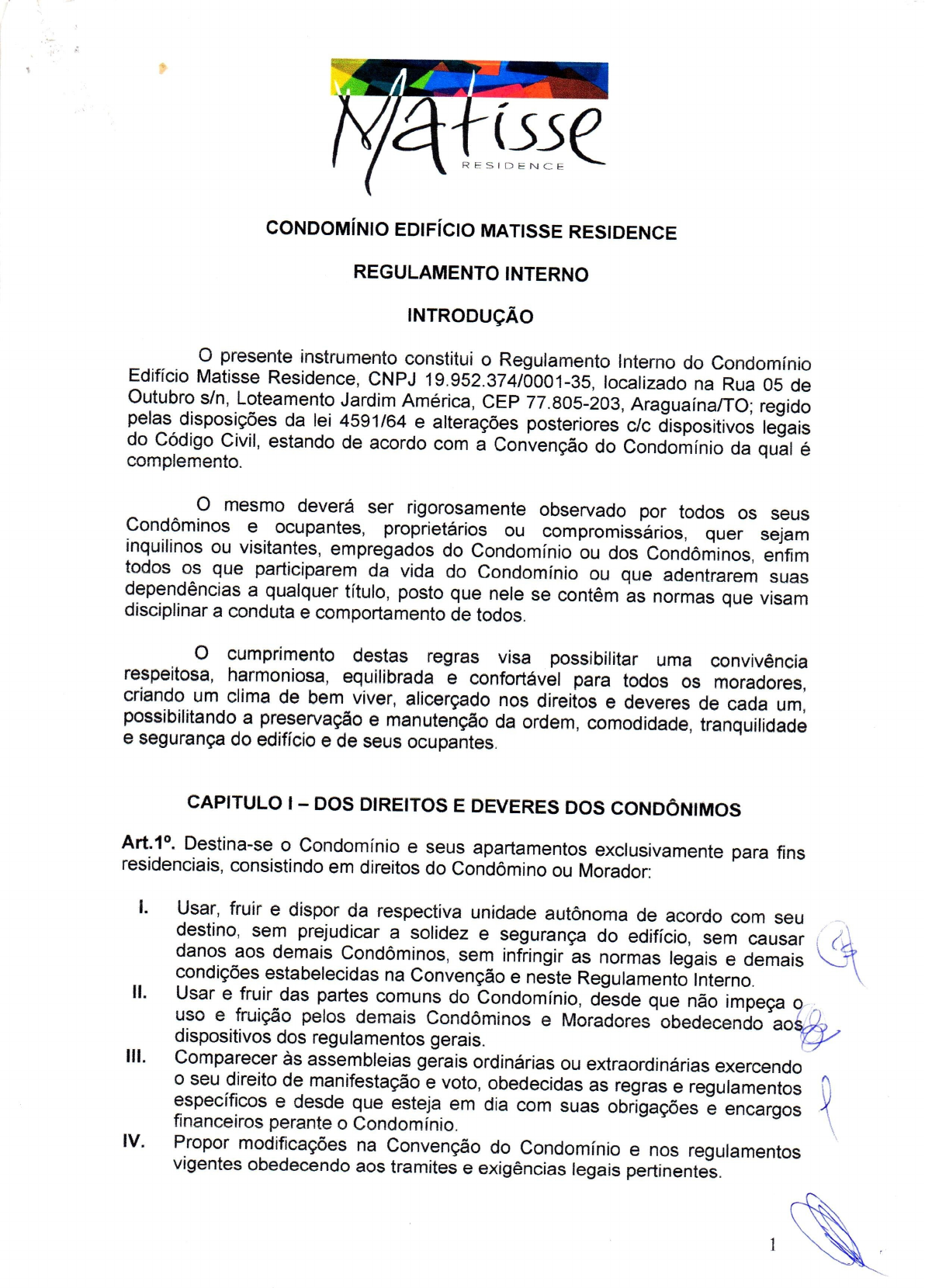 Matisse
RESIDENCE

CONDOMÍNIO EDIFÍCIO MATISSE RESIDENCE

REGULAMENTO INTERNO

INTRODUÇÃO

O presente instrumento constitui o Regulamento Interno do Condomínio Edifício Matisse Residence, CNPJ 19.952.374/0001-35, localizado na Rua 05 de Outubro s/n, Loteamento Jardim América, CEP 77.805-203, Araguaína/TO; regido pelas disposições da lei 4591/64 e alterações posteriores c/c dispositivos legais do Código Civil, estando de acordo com a Convenção do Condomínio da qual é complemento.

O mesmo deverá ser rigorosamente observado por todos os seus Condôminos e ocupantes, proprietários ou compromissários, quer sejam inquilinos ou visitantes, empregados do Condomínio ou dos Condôminos, enfim todos os que participarem da vida do Condomínio ou que adentrarem suas dependências a qualquer título, posto que nele se contêm as normas que visam disciplinar a conduta e comportamento de todos.

O cumprimento destas regras visa possibilitar uma convivência respeitosa, harmoniosa, equilibrada e confortável para todos os moradores, criando um clima de bem viver, alicerçado nos direitos e deveres de cada um, possibilitando a preservação e manutenção da ordem, comodidade, tranquilidade e segurança do edifício e de seus ocupantes.

CAPITULO I – DOS DIREITOS E DEVERES DOS CONDÔNIMOS

Art.1º. Destina-se o Condomínio e seus apartamentos exclusivamente para fins residenciais, consistindo em direitos do Condômino ou Morador:

I. Usar, fruir e dispor da respectiva unidade autônoma de acordo com seu destino, sem prejudicar a solidez e segurança do edifício, sem causar danos aos demais Condôminos, sem infringir as normas legais e demais condições estabelecidas na Convenção e neste Regulamento Interno.
II. Usar e fruir das partes comuns do Condomínio, desde que não impeça o uso e fruição pelos demais Condôminos e Moradores obedecendo aos dispositivos dos regulamentos gerais.
III. Comparecer às assembleias gerais ordinárias ou extraordinárias exercendo o seu direito de manifestação e voto, obedecidas as regras e regulamentos específicos e desde que esteja em dia com suas obrigações e encargos financeiros perante o Condomínio.
IV. Propor modificações na Convenção do Condomínio e nos regulamentos vigentes obedecendo aos tramites e exigências legais pertinentes.

1